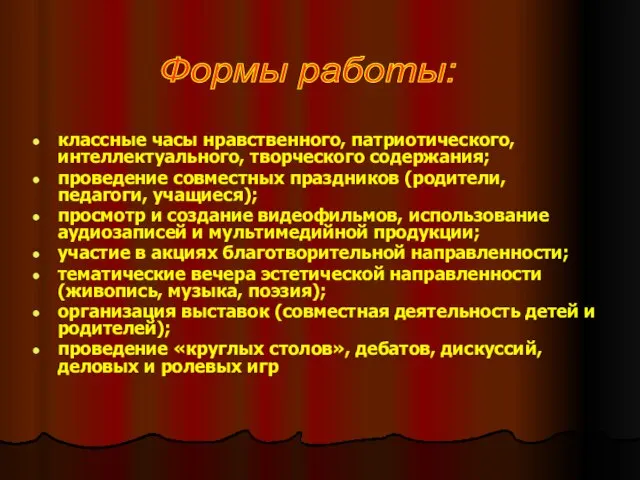 Формы работы:

- классные часы нравственного, патриотического, интеллектуального, творческого содержания;
- проведение совместных праздников (родители, педагоги, учащиеся);
- просмотр и создание видеофильмов, использование аудиозаписей и мультимедийной продукции;
- участие в акциях благотворительной направленности;
- тематические вечера эстетической направленности (живопись, музыка, поэзия);
- организация выставок (совместная деятельность детей и родителей);
- проведение «круглых столов», дебатов, дискуссий, деловых и ролевых игр